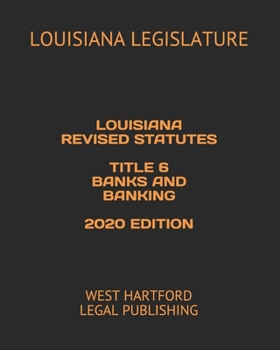 LOUISIANA LEGISLATURE

LOUISIANA REVISED STATUTES

TITLE 6 BANKS AND BANKING

2020 EDITION

WEST HARTFORD LEGAL PUBLISHING